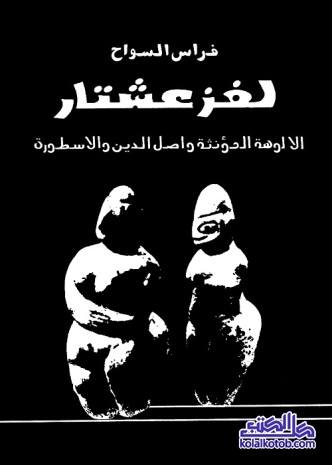 فراس السواح

لغز عشتار

الالوهة المؤنثة واصل الدين والاسطورة

كل الكتب
kolalkotob.com